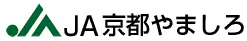 JA京都やましろ